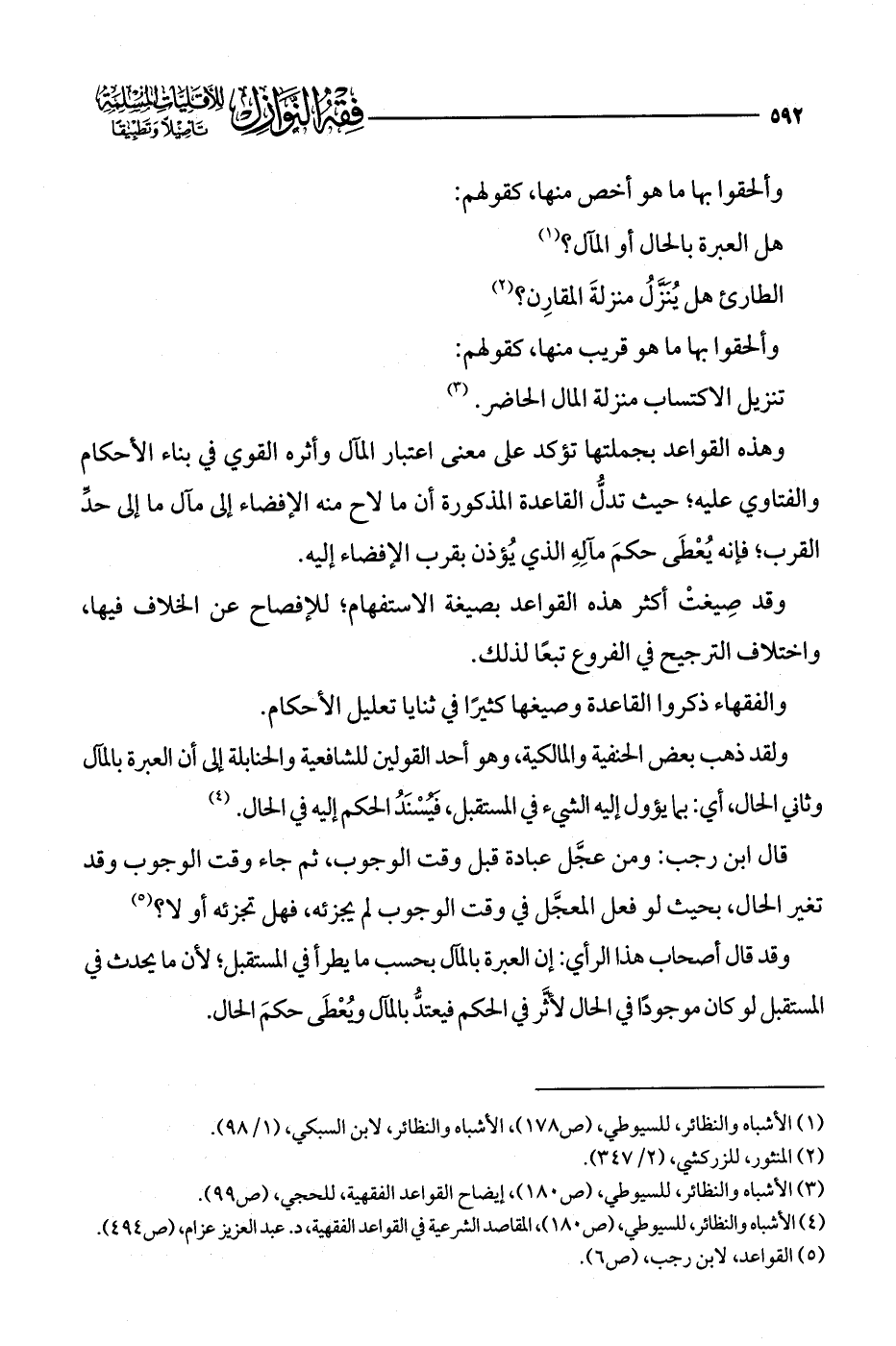 ٥٩٢ فقه النوازل للأقليات المسلمة تأصيلًا وتطبيقًا

وألحقوا بها ما هو أخص منها، كقولهم:

هل العبرة بالحال أو المآل؟(١)

الطارئ هل يُنَزَّلُ منزلةَ المقارِن؟(٢)

وألحقوا بها ما هو قريب منها، كقولهم:

تنزيل الاكتساب منزلة المال الحاضر. (٣)

وهذه القواعد بجملتها تؤكد على معنى اعتبار المآل وأثره القوي في بناء الأحكام والفتاوي عليه؛ حيث تدلُّ القاعدة المذكورة أن ما لاح منه الإفضاء إلى مآل ما إلى حدِّ القرب؛ فإنه يُعْطَى حكمَ مآلِهِ الذي يُؤذن بقرب الإفضاء إليه.

وقد صِيغتْ أكثر هذه القواعد بصيغة الاستفهام؛ للإفصاح عن الخلاف فيها، واختلاف الترجيح في الفروع تبعًا لذلك.

والفقهاء ذكروا القاعدة وصيغها كثيرًا في ثنايا تعليل الأحكام.

ولقد ذهب بعض الحنفية والمالكية، وهو أحد القولين للشافعية والحنابلة إلى أن العبرة بالمآل وثاني الحال، أي: بما يؤول إليه الشيء في المستقبل، فَيُسْنَدُ الحكم إليه في الحال. (٤)

قال ابن رجب: ومن عجَّل عبادة قبل وقت الوجوب، ثم جاء وقت الوجوب وقد تغير الحال، بحيث لو فعل المعجَّل في وقت الوجوب لم يجزئه، فهل تجزئه أو لا؟(٥)

وقد قال أصحاب هذا الرأي: إن العبرة بالمآل بحسب ما يطرأ في المستقبل؛ لأن ما يحدث في المستقبل لو كان موجودًا في الحال لأثَّر في الحكم فيعتدُّ بالمآل ويُعْطَى حكمَ الحال.

(١) الأشباه والنظائر، للسيوطي، (ص١٧٨)، الأشباه والنظائر، لابن السبكي، (١/ ٩٨).
(٢) المنثور، للزركشي، (٢/ ٣٤٧).
(٣) الأشباه والنظائر، للسيوطي، (ص١٨٠)، إيضاح القواعد الفقهية، للحجي، (ص٩٩).
(٤) الأشباه والنظائر، للسيوطي، (ص١٨٠)، المقاصد الشرعية في القواعد الفقهية، د. عبد العزيز عزام، (ص٤٩٤).
(٥) القواعد، لابن رجب، (ص٦).